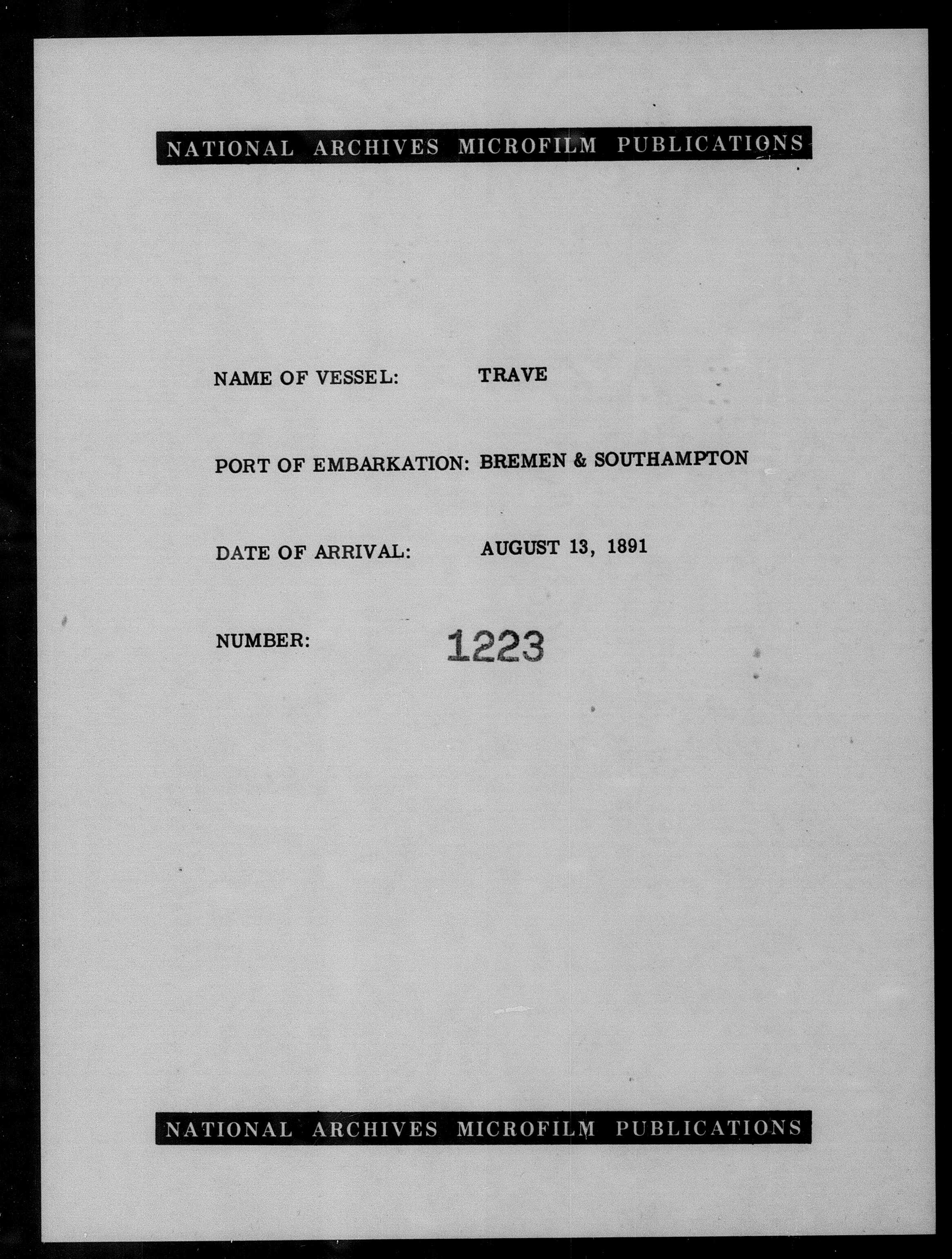 NATIONAL ARCHIVES MICROFILM PUBLICATIONS

NAME OF VESSEL: TRAVE

PORT OF EMBARKATION: BREMEN & SOUTHAMPTON

DATE OF ARRIVAL: AUGUST 13, 1891

NUMBER: 1223

NATIONAL ARCHIVES MICROFILM PUBLICATIONS